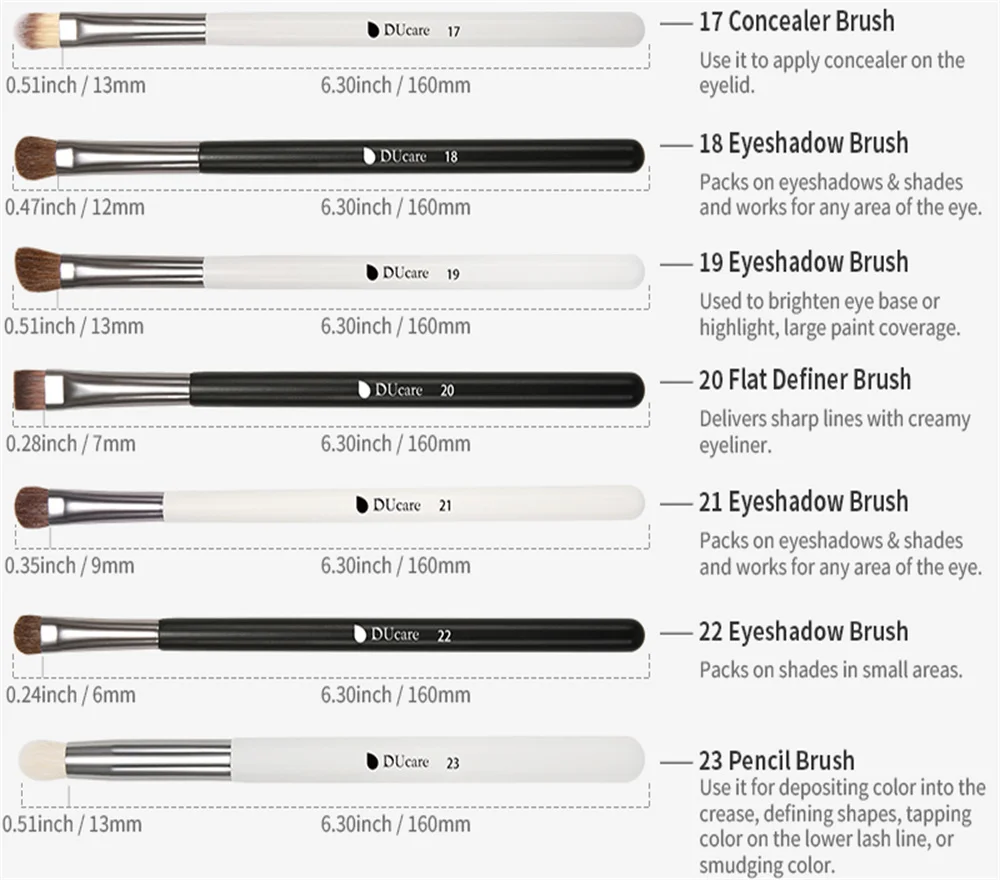 DUcare 17
0.51inch / 13mm
6.30inch / 160mm
17 Concealer Brush
Use it to apply concealer on the eyelid.

DUcare 18
0.47inch / 12mm
6.30inch / 160mm
18 Eyeshadow Brush
Packs on eyeshadows & shades and works for any area of the eye.

DUcare 19
0.51inch / 13mm
6.30inch / 160mm
19 Eyeshadow Brush
Used to brighten eye base or highlight, large paint coverage.

DUcare 20
0.28inch / 7mm
6.30inch / 160mm
20 Flat Definer Brush
Delivers sharp lines with creamy eyeliner.

DUcare 21
0.35inch / 9mm
6.30inch / 160mm
21 Eyeshadow Brush
Packs on eyeshadows & shades and works for any area of the eye.

DUcare 22
0.24inch / 6mm
6.30inch / 160mm
22 Eyeshadow Brush
Packs on shades in small areas.

DUcare 23
0.51inch / 13mm
6.30inch / 160mm
23 Pencil Brush
Use it for depositing color into the crease, defining shapes, tapping color on the lower lash line, or smudging color.